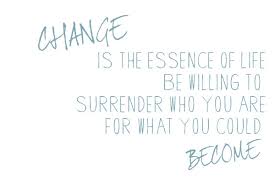 CHANGE
IS THE ESSENCE OF LIFE
BE WILLING TO
SURRENDER WHO YOU ARE
FOR WHAT YOU COULD
BECOME